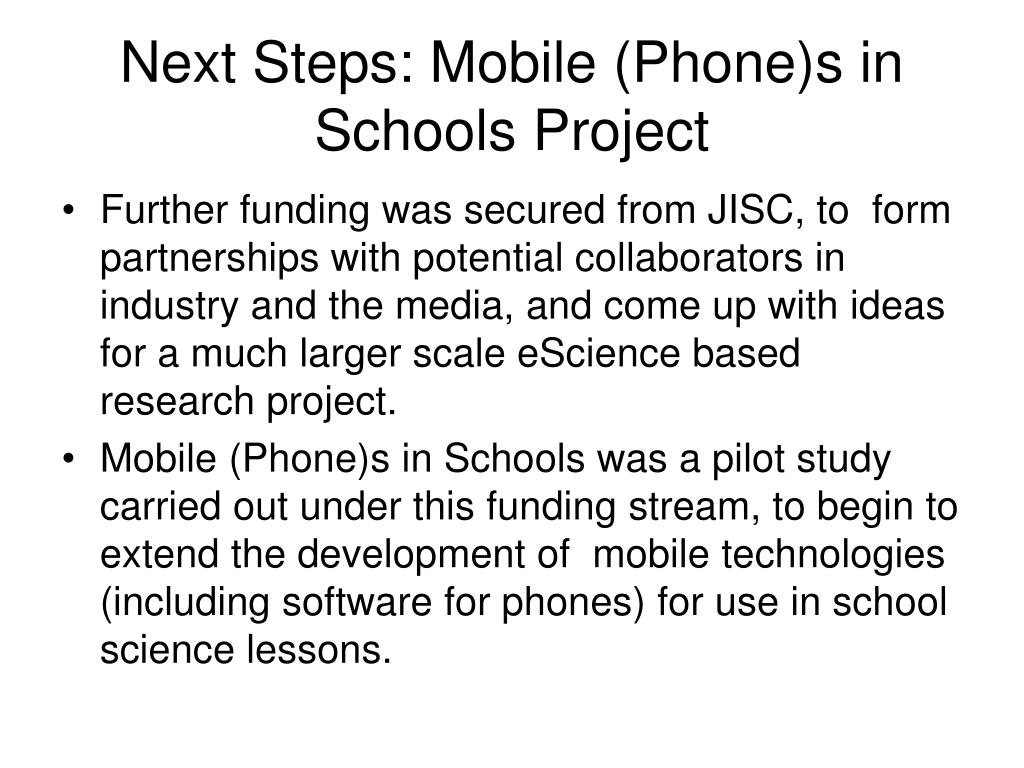 Next Steps: Mobile (Phone)s in Schools Project

• Further funding was secured from JISC, to form partnerships with potential collaborators in industry and the media, and come up with ideas for a much larger scale eScience based research project.

• Mobile (Phone)s in Schools was a pilot study carried out under this funding stream, to begin to extend the development of mobile technologies (including software for phones) for use in school science lessons.